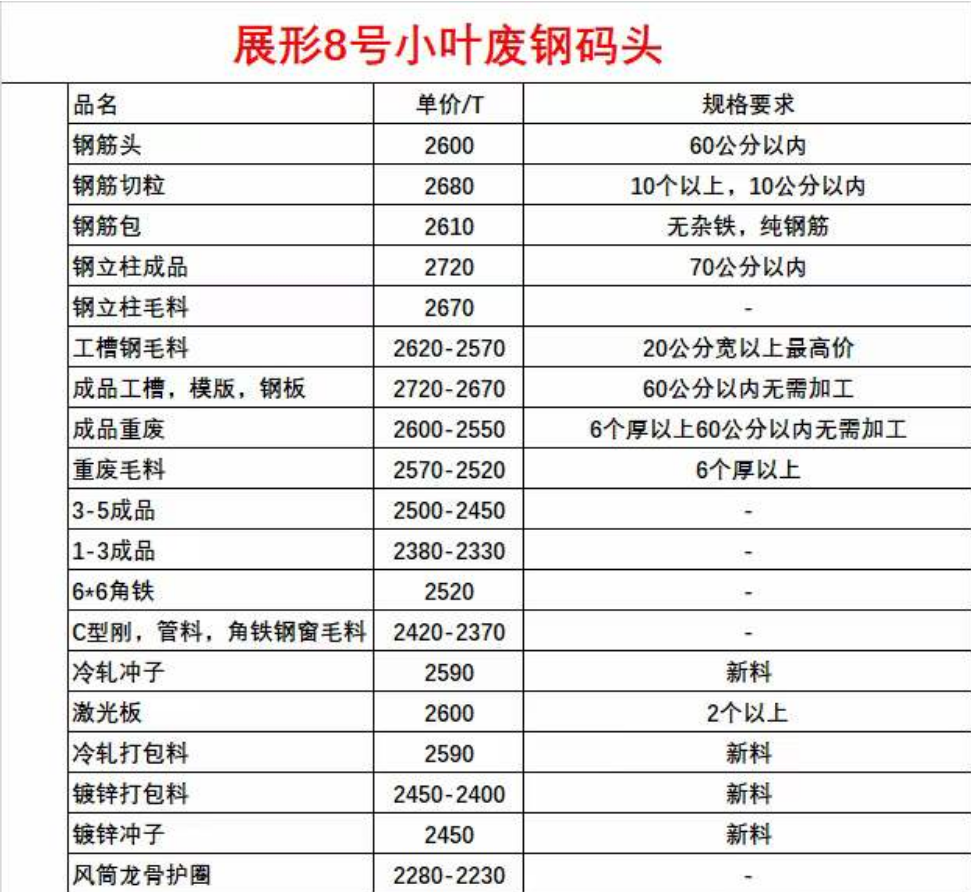 展形8号小叶废钢码头

| 品名 | 单价/T | 规格要求 |
|---|---|---|
| 钢筋头 | 2600 | 60公分以内 |
| 钢筋切粒 | 2680 | 10个以上，10公分以内 |
| 钢筋包 | 2610 | 无杂铁，纯钢筋 |
| 钢立柱成品 | 2720 | 70公分以内 |
| 钢立柱毛料 | 2670 | - |
| 工槽钢毛料 | 2620-2570 | 20公分宽以上最高价 |
| 成品工槽，模版，钢板 | 2720-2670 | 60公分以内无需加工 |
| 成品重废 | 2600-2550 | 6个厚以上60公分以内无需加工 |
| 重废毛料 | 2570-2520 | 6个厚以上 |
| 3-5成品 | 2500-2450 | - |
| 1-3成品 | 2380-2330 | - |
| 6*6角铁 | 2520 | - |
| C型刚，管料，角铁钢窗毛料 | 2420-2370 | - |
| 冷轧冲子 | 2590 | 新料 |
| 激光板 | 2600 | 2个以上 |
| 冷轧打包料 | 2590 | 新料 |
| 镀锌打包料 | 2450-2400 | 新料 |
| 镀锌冲子 | 2450 | 新料 |
| 风筒龙骨护圈 | 2280-2230 | - |